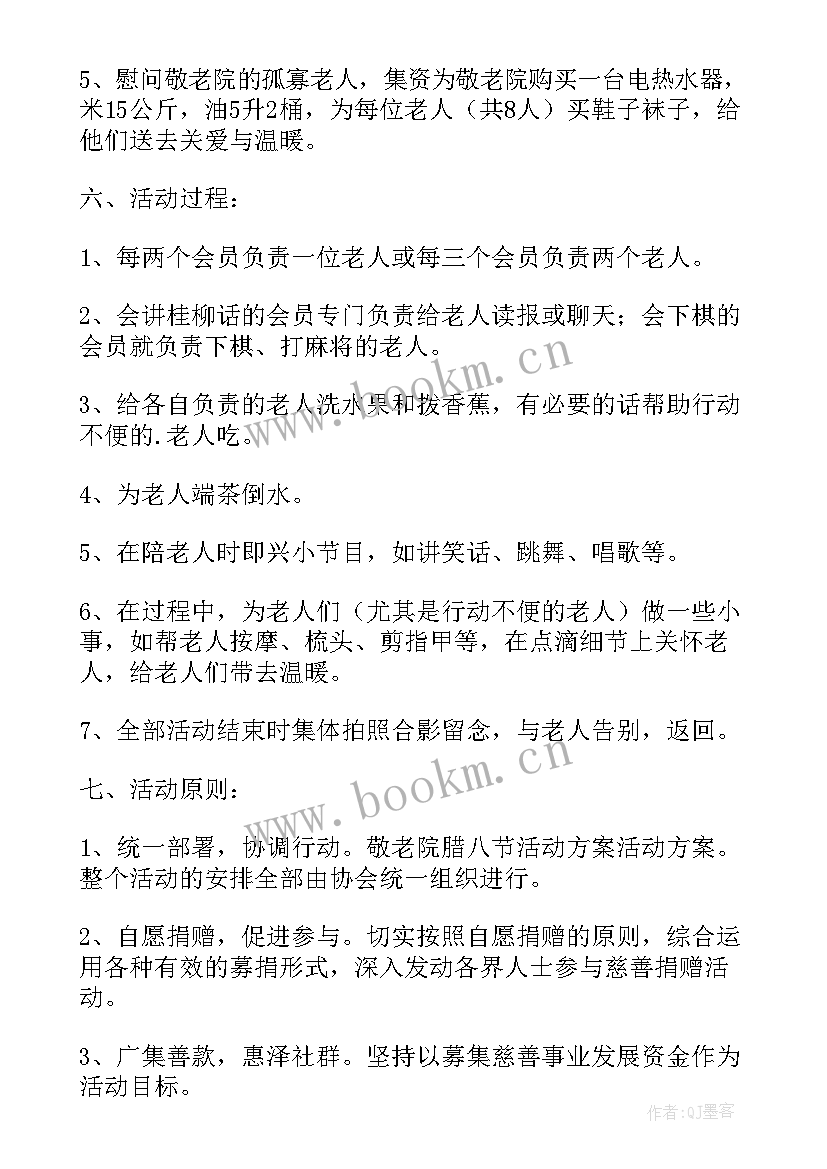 5、慰问敬老院的孤寡老人，集资为敬老院购买一台电热水器，米15公斤，油5升2桶，为每位老人（共8人）买鞋子袜子，给他们送去关爱与温暖。

六、活动过程：

1、每两个会员负责一位老人或每三个会员负责两个老人。

2、会讲桂柳话的会员专门负责给老人读报或聊天；会下棋的会员就负责下棋、打麻将的老人。

3、给各自负责的老人洗水果和拨香蕉，有必要的话帮助行动不便的.老人吃。

4、为老人端茶倒水。

5、在陪老人时即兴小节目，如讲笑话、跳舞、唱歌等。

6、在过程中，为老人们（尤其是行动不便的老人）做一些小事，如帮老人按摩、梳头、剪指甲等，在点滴细节上关怀老人，给老人们带去温暖。

7、全部活动结束时集体拍照合影留念，与老人告别，返回。

七、活动原则：

1、统一部署，协调行动。敬老院腊八节活动方案活动方案。整个活动的安排全部由协会统一组织进行。

2、自愿捐赠，促进参与。切实按照自愿捐赠的原则，综合运用各种有效的募捐形式，深入发动各界人士参与慈善捐赠活动。

3、广集善款，惠泽社群。坚持以募集慈善事业发展资金作为活动目标。

www.bookm.cn
www.bookm.cn
作者:QJ墨客